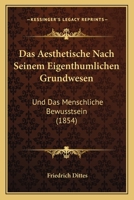 KESSINGER'S LEGACY REPRINTS

Das Aesthetische Nach Seinem Eigenthumlichen Grundwesen

Und Das Menschliche Bewusstsein (1854)

Friedrich Dittes